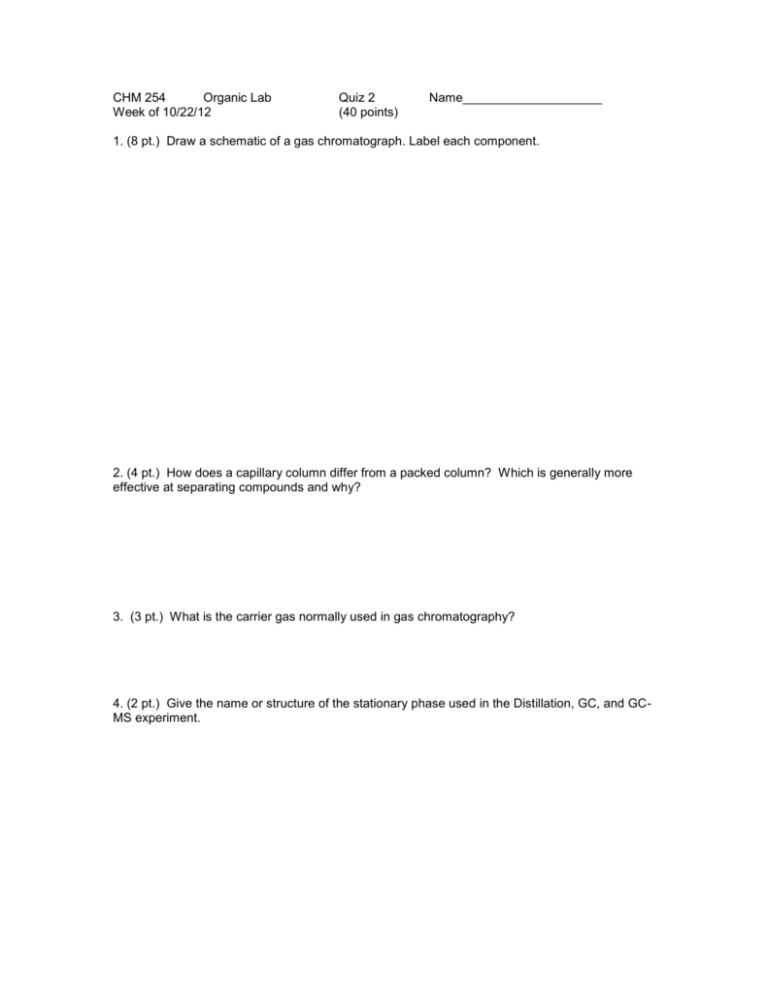 CHM 254 Organic Lab Quiz 2 Name____________________
Week of 10/22/12 (40 points)

1. (8 pt.) Draw a schematic of a gas chromatograph. Label each component.

2. (4 pt.) How does a capillary column differ from a packed column? Which is generally more effective at separating compounds and why?

3. (3 pt.) What is the carrier gas normally used in gas chromatography?

4. (2 pt.) Give the name or structure of the stationary phase used in the Distillation, GC, and GC-MS experiment.